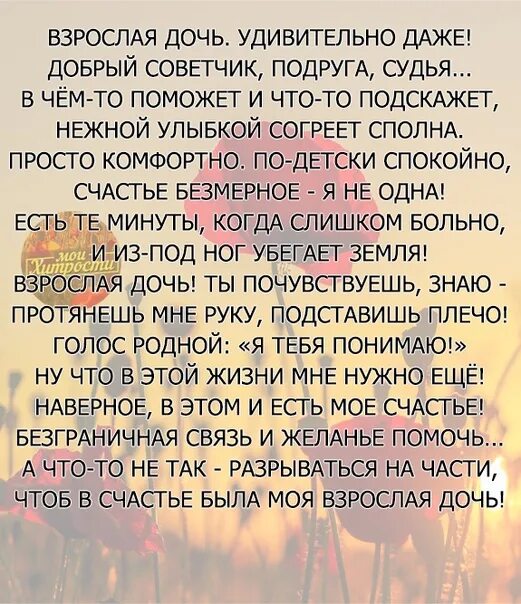 ВЗРОСЛАЯ ДОЧЬ. УДИВИТЕЛЬНО ДАЖЕ!
ДОБРЫЙ СОВЕТЧИК, ПОДРУГА, СУДЬЯ...
В ЧЁМ-ТО ПОМОЖЕТ И ЧТО-ТО ПОДСКАЖЕТ,
НЕЖНОЙ УЛЫБКОЙ СОГРЕЕТ СПОЛНА.
ПРОСТО КОМФОРТНО. ПО-ДЕТСКИ СПОКОЙНО,
СЧАСТЬЕ БЕЗМЕРНОЕ - Я НЕ ОДНА!
ЕСТЬ ТЕ МИНУТЫ, КОГДА СЛИШКОМ БОЛЬНО,
И ИЗ-ПОД НОГ УБЕГАЕТ ЗЕМЛЯ!
ВЗРОСЛАЯ ДОЧЬ! ТЫ ПОЧУВСТВУЕШЬ, ЗНАЮ -
ПРОТЯНЕШЬ МНЕ РУКУ, ПОДСТАВИШЬ ПЛЕЧО!
ГОЛОС РОДНОЙ: «Я ТЕБЯ ПОНИМАЮ!»
НУ ЧТО В ЭТОЙ ЖИЗНИ МНЕ НУЖНО ЕЩЁ!
НАВЕРНОЕ, В ЭТОМ И ЕСТЬ МОЕ СЧАСТЬЕ!
БЕЗГРАНИЧНАЯ СВЯЗЬ И ЖЕЛАНЬЕ ПОМОЧЬ...
А ЧТО-ТО НЕ ТАК - РАЗРЫВАТЬСЯ НА ЧАСТИ,
ЧТОБ В СЧАСТЬЕ БЫЛА МОЯ ВЗРОСЛАЯ ДОЧЬ!

мои Хитрости